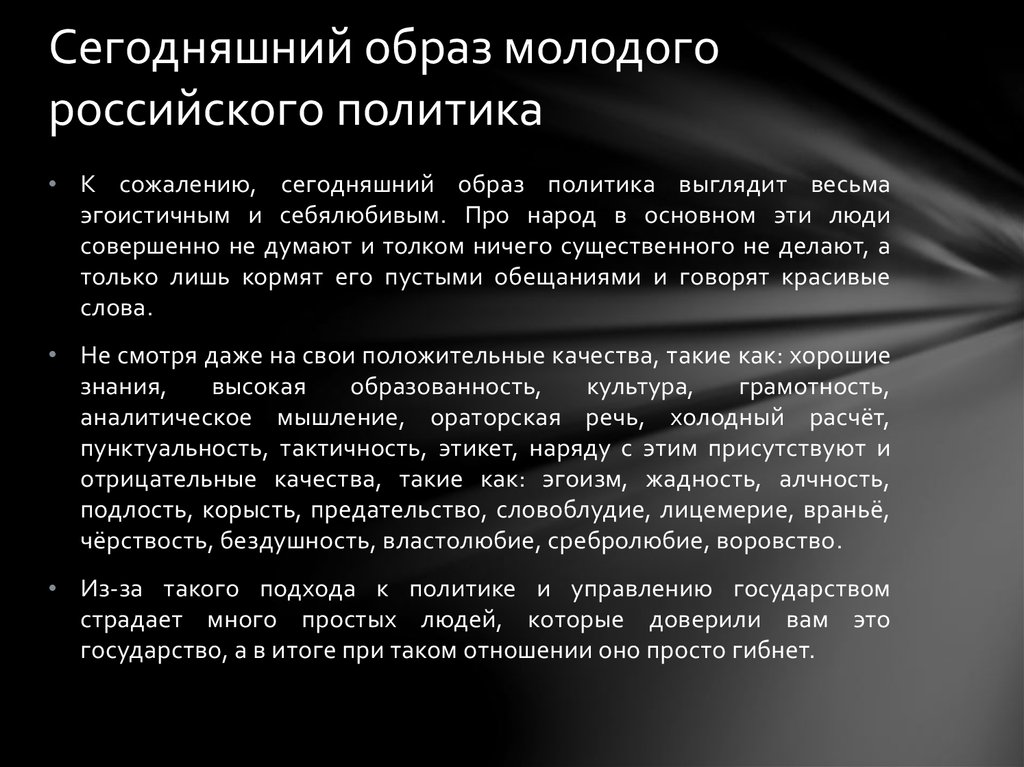 Сегодняшний образ молодого российского политика

• К сожалению, сегодняшний образ политика выглядит весьма эгоистичным и себялюбивым. Про народ в основном эти люди совершенно не думают и толком ничего существенного не делают, а только лишь кормят его пустыми обещаниями и говорят красивые слова.

• Не смотря даже на свои положительные качества, такие как: хорошие знания, высокая образованность, культура, грамотность, аналитическое мышление, ораторская речь, холодный расчёт, пунктуальность, тактичность, этикет, наряду с этим присутствуют и отрицательные качества, такие как: эгоизм, жадность, алчность, подлость, корысть, предательство, словоблудие, лицемерие, враньё, чёрствость, бездушность, властолюбие, сребролюбие, воровство.

• Из-за такого подхода к политике и управлению государством страдает много простых людей, которые доверили вам это государство, а в итоге при таком отношении оно просто гибнет.